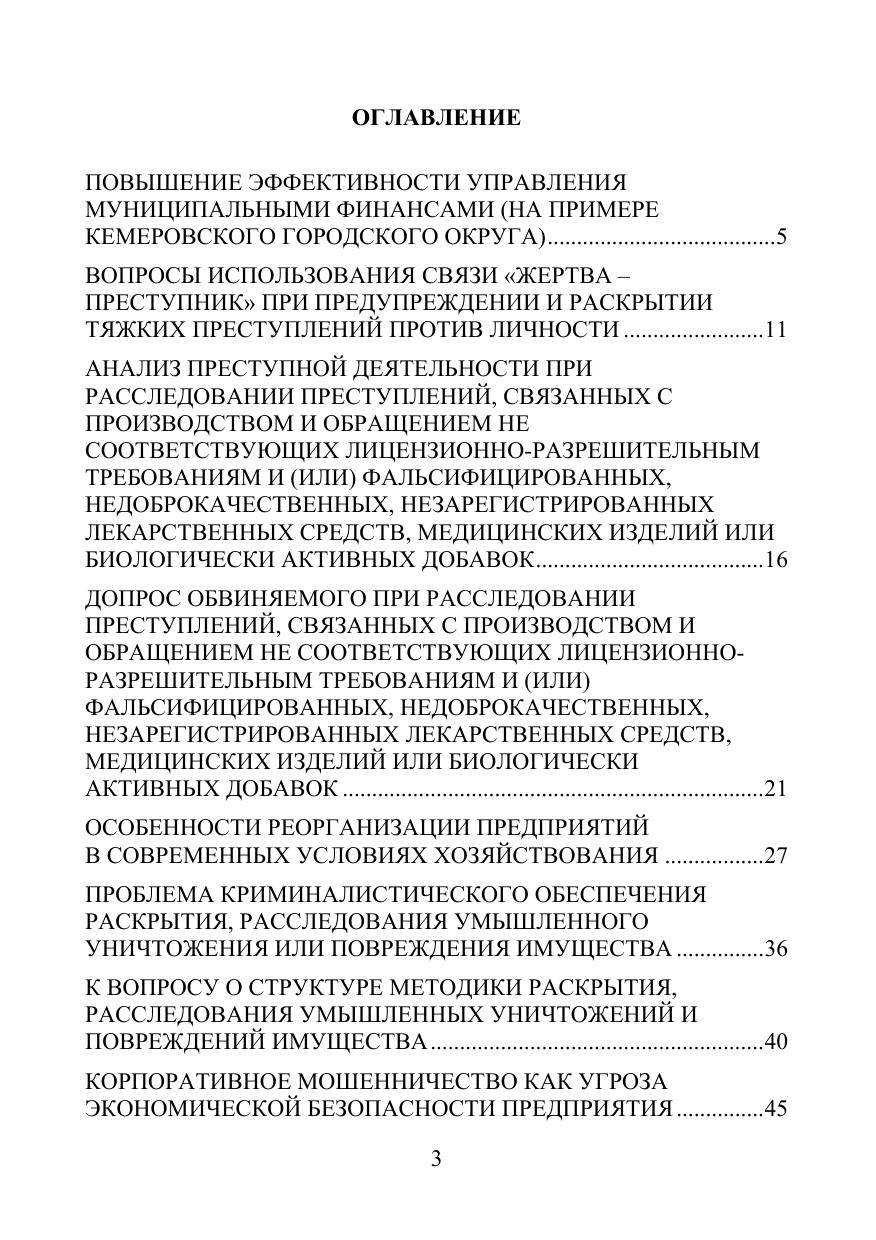 ОГЛАВЛЕНИЕ

ПОВЫШЕНИЕ ЭФФЕКТИВНОСТИ УПРАВЛЕНИЯ МУНИЦИПАЛЬНЫМИ ФИНАНСАМИ (НА ПРИМЕРЕ КЕМЕРОВСКОГО ГОРОДСКОГО ОКРУГА).......................................5

ВОПРОСЫ ИСПОЛЬЗОВАНИЯ СВЯЗИ «ЖЕРТВА – ПРЕСТУПНИК» ПРИ ПРЕДУПРЕЖДЕНИИ И РАСКРЫТИИ ТЯЖКИХ ПРЕСТУПЛЕНИЙ ПРОТИВ ЛИЧНОСТИ ........................11

АНАЛИЗ ПРЕСТУПНОЙ ДЕЯТЕЛЬНОСТИ ПРИ РАССЛЕДОВАНИИ ПРЕСТУПЛЕНИЙ, СВЯЗАННЫХ С ПРОИЗВОДСТВОМ И ОБРАЩЕНИЕМ НЕ СООТВЕТСТВУЮЩИХ ЛИЦЕНЗИОННО-РАЗРЕШИТЕЛЬНЫМ ТРЕБОВАНИЯМ И (ИЛИ) ФАЛЬСИФИЦИРОВАННЫХ, НЕДОБРОКАЧЕСТВЕННЫХ, НЕЗАРЕГИСТРИРОВАННЫХ ЛЕКАРСТВЕННЫХ СРЕДСТВ, МЕДИЦИНСКИХ ИЗДЕЛИЙ ИЛИ БИОЛОГИЧЕСКИ АКТИВНЫХ ДОБАВОК.......................................16

ДОПРОС ОБВИНЯЕМОГО ПРИ РАССЛЕДОВАНИИ ПРЕСТУПЛЕНИЙ, СВЯЗАННЫХ С ПРОИЗВОДСТВОМ И ОБРАЩЕНИЕМ НЕ СООТВЕТСТВУЮЩИХ ЛИЦЕНЗИОННО-РАЗРЕШИТЕЛЬНЫМ ТРЕБОВАНИЯМ И (ИЛИ) ФАЛЬСИФИЦИРОВАННЫХ, НЕДОБРОКАЧЕСТВЕННЫХ, НЕЗАРЕГИСТРИРОВАННЫХ ЛЕКАРСТВЕННЫХ СРЕДСТВ, МЕДИЦИНСКИХ ИЗДЕЛИЙ ИЛИ БИОЛОГИЧЕСКИ АКТИВНЫХ ДОБАВОК ........................................................................21

ОСОБЕННОСТИ РЕОРГАНИЗАЦИИ ПРЕДПРИЯТИЙ В СОВРЕМЕННЫХ УСЛОВИЯХ ХОЗЯЙСТВОВАНИЯ .................27

ПРОБЛЕМА КРИМИНАЛИСТИЧЕСКОГО ОБЕСПЕЧЕНИЯ РАСКРЫТИЯ, РАССЛЕДОВАНИЯ УМЫШЛЕННОГО УНИЧТОЖЕНИЯ ИЛИ ПОВРЕЖДЕНИЯ ИМУЩЕСТВА ...............36

К ВОПРОСУ О СТРУКТУРЕ МЕТОДИКИ РАСКРЫТИЯ, РАССЛЕДОВАНИЯ УМЫШЛЕННЫХ УНИЧТОЖЕНИЙ И ПОВРЕЖДЕНИЙ ИМУЩЕСТВА.........................................................40

КОРПОРАТИВНОЕ МОШЕННИЧЕСТВО КАК УГРОЗА ЭКОНОМИЧЕСКОЙ БЕЗОПАСНОСТИ ПРЕДПРИЯТИЯ ...............45

3